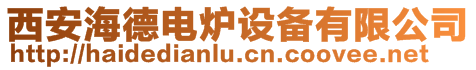 西安海德电炉设备有限公司
http://haidedianlu.cn.coovee.net